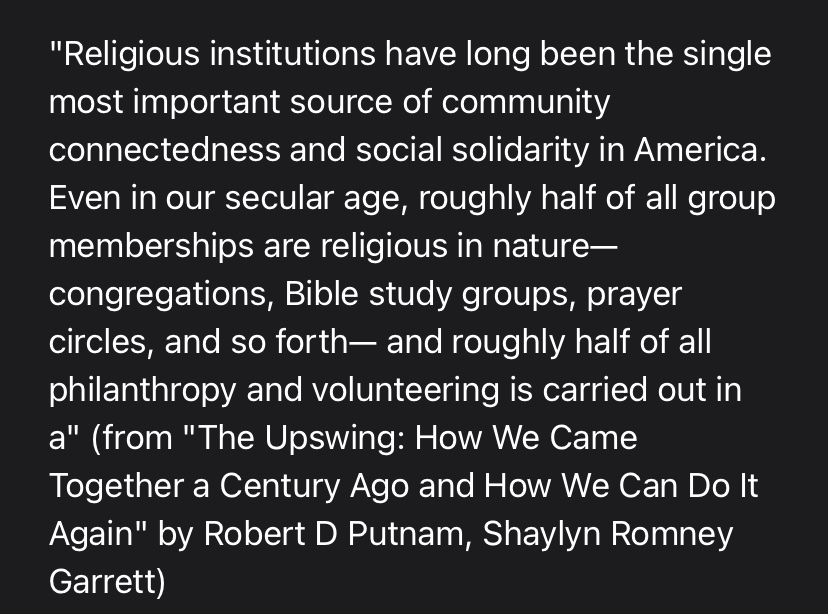 "Religious institutions have long been the single most important source of community connectedness and social solidarity in America. Even in our secular age, roughly half of all group memberships are religious in nature— congregations, Bible study groups, prayer circles, and so forth— and roughly half of all philanthropy and volunteering is carried out in a" (from "The Upswing: How We Came Together a Century Ago and How We Can Do It Again" by Robert D Putnam, Shaylyn Romney Garrett)